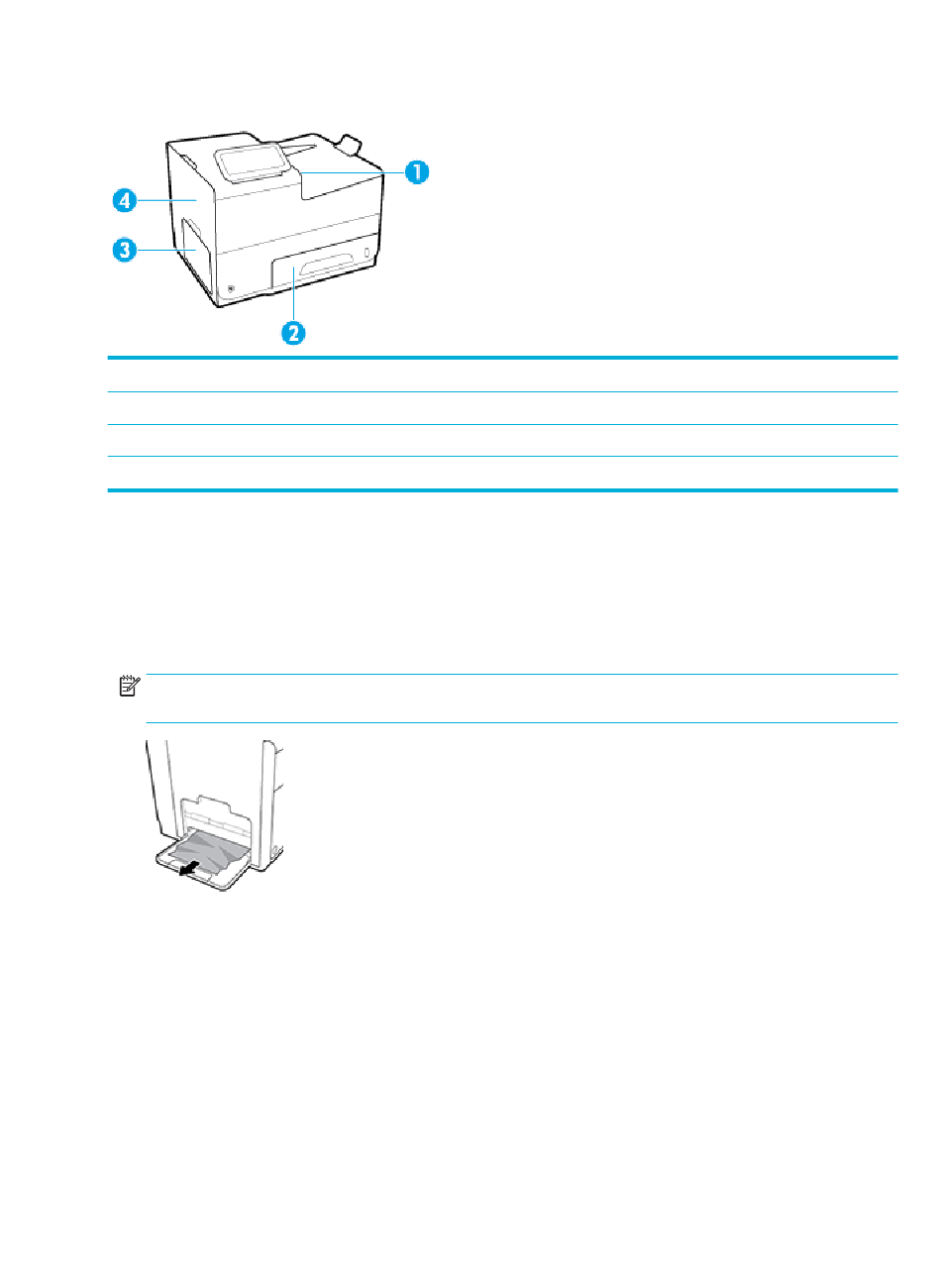 1

4

3

2